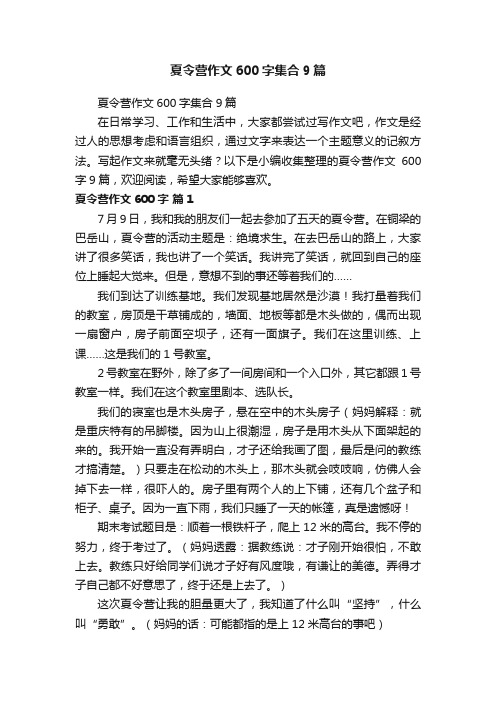 夏令营作文 600 字集合 9 篇

夏令营作文 600 字集合 9 篇

在日常学习、工作和生活中，大家都尝试过写作文吧，作文是经过人的思想考虑和语言组织，通过文字来表达一个主题意义的记叙方法。写起作文来就毫无头绪？以下是小编收集整理的夏令营作文 600 字 9 篇，欢迎阅读，希望大家能够喜欢。

夏令营作文 600 字 篇 1

7 月 9 日，我和我的朋友们一起去参加了五天的夏令营。在铜梁的巴岳山，夏令营的活动主题是：绝境求生。在去巴岳山的路上，大家讲了很多笑话，我也讲了一个笑话。我讲完了笑话，就回到自己的座位上睡起大觉来。但是，意想不到的事还等着我们的……

我们到达了训练基地。我们发现基地居然是沙漠！我打量着我们的教室，房顶是干草铺成的，墙面、地板等都是木头做的，偶而出现一扇窗户，房子前面空坝子，还有一面旗子。我们在这里训练、上课……这是我们的 1 号教室。

2 号教室在野外，除了多了一间房间和一个入口外，其它都跟 1 号教室一样。我们在这个教室里剧本、选队长。

我们的寝室也是木头房子，悬在空中的木头房子（妈妈解释：就是重庆特有的吊脚楼。因为山上很潮湿，房子是用木头从下面架起的来的。我开始一直没有弄明白，才子还给我画了图，最后是问的教练才搞清楚。）只要走在松动的木头上，那木头就会吱吱响，仿佛人会掉下去一样，很吓人的。房子里有两个人的上下铺，还有几个盆子和柜子、桌子。因为一直下雨，我们只睡了一天的帐篷，真是遗憾呀！

期末考试题目是：顺着一根铁杆子，爬上 12 米的高台。我不停的努力，终于考过了。（妈妈透露：据教练说：才子刚开始很怕，不敢上去。教练只好给同学们说才子好有风度哦，有谦让的美德。弄得才子自己都不好意思了，终于还是上去了。）

这次夏令营让我的胆量更大了，我知道了什么叫“坚持”，什么叫“勇敢”。（妈妈的话：可能都指的是上 12 米高台的事吧）